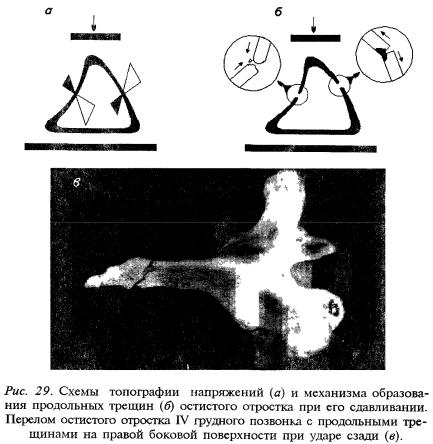 а

б

в

Рис. 29. Схемы топографии напряжений (а) и механизма образования продольных трещин (б) остистого отростка при его сдавливании. Перелом остистого отростка IV грудного позвонка с продольными трещинами на правой боковой поверхности при ударе сзади (в).